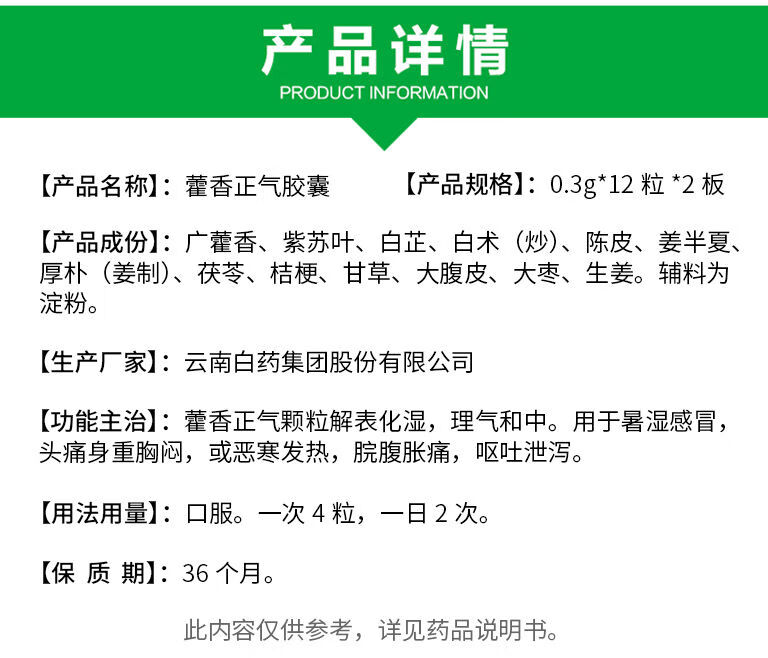 产品详情
PRODUCT INFORMATION

【产品名称】：藿香正气胶囊 【产品规格】：0.3g*12 粒 *2 板

【产品成份】：广藿香、紫苏叶、白芷、白术（炒）、陈皮、姜半夏、厚朴（姜制）、茯苓、桔梗、甘草、大腹皮、大枣、生姜。辅料为淀粉。

【生产厂家】：云南白药集团股份有限公司

【功能主治】：藿香正气颗粒解表化湿，理气和中。用于暑湿感冒，头痛身重胸闷，或恶寒发热，脘腹胀痛，呕吐泄泻。

【用法用量】：口服。一次 4 粒，一日 2 次。

【保 质 期】：36 个月。

此内容仅供参考，详见药品说明书。